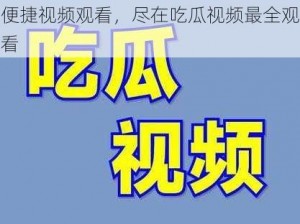 便捷视频观看，尽在吃瓜视频最全观看

吃瓜

视频